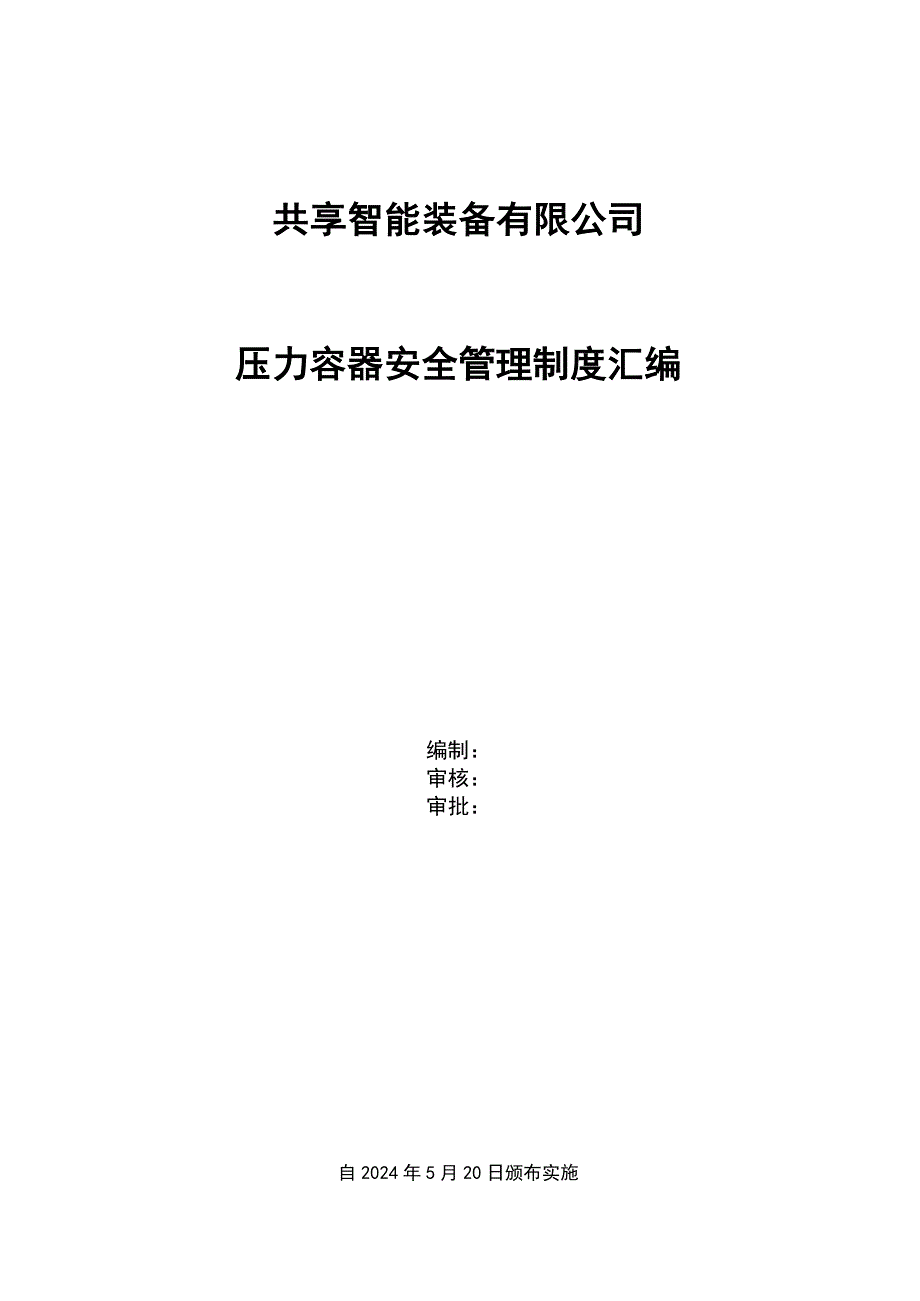 共享智能装备有限公司

压力容器安全管理制度汇编

编制：
审核：
审批：

自 2024 年 5 月 20 日颁布实施